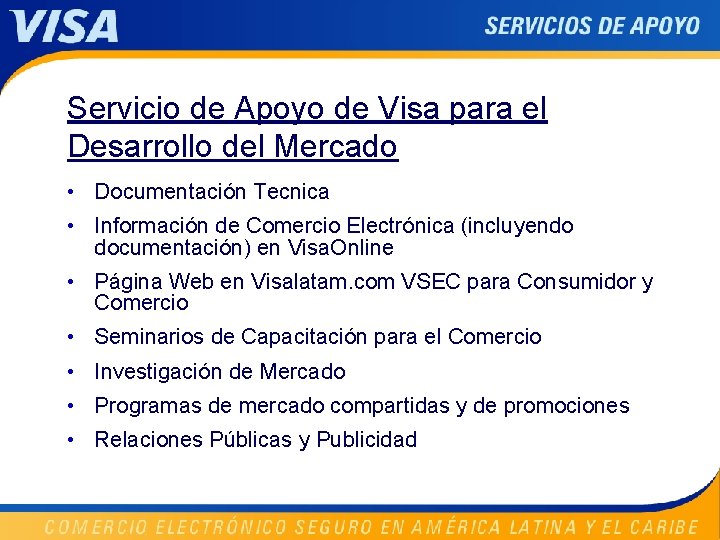 VISA

SERVICIOS DE APOYO

Servicio de Apoyo de Visa para el Desarrollo del Mercado

• Documentación Tecnica
• Información de Comercio Electrónica (incluyendo documentación) en VisaOnline
• Página Web en Visalatam.com VSEC para Consumidor y Comercio
• Seminarios de Capacitación para el Comercio
• Investigación de Mercado
• Programas de mercado compartidas y de promociones
• Relaciones Públicas y Publicidad

COMERCIO ELECTRÓNICO SEGURO EN AMÉRICA LATINA Y EL CARIBE